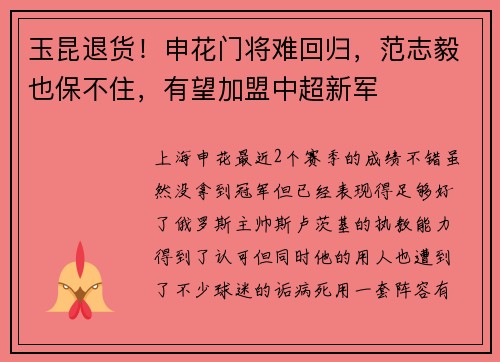 玉昆退货！申花门将难回归，范志毅也保不住，有望加盟中超新军

上海申花最近2个赛季的成绩不错虽然没拿到冠军但已经表现得足够好了俄罗斯主帅斯卢茨基的执教能力得到了认可但同时他的用人也遭到了不少球迷的诟病死用一套阵容有